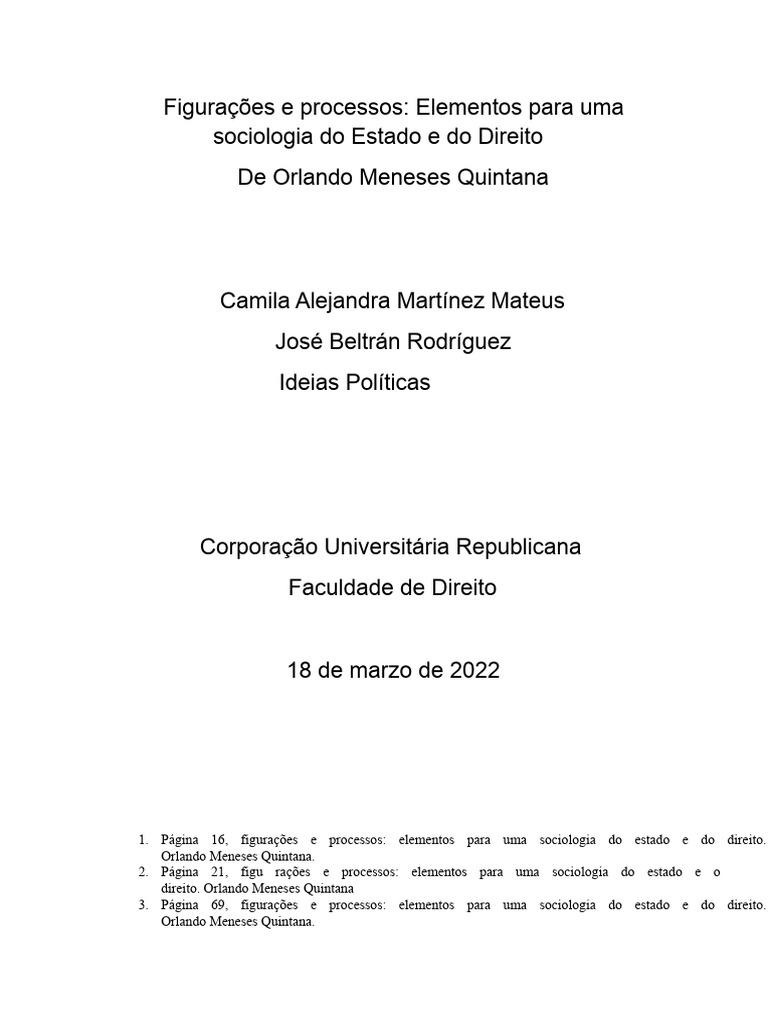 Figurações e processos: Elementos para uma sociologia do Estado e do Direito

De Orlando Meneses Quintana

Camila Alejandra Martínez Mateus

José Beltrán Rodríguez

Ideias Políticas

Corporação Universitária Republicana

Faculdade de Direito

18 de marzo de 2022

1. Página 16, figurações e processos: elementos para uma sociologia do estado e do direito. Orlando Meneses Quintana.
2. Página 21, figu rações e processos: elementos para uma sociologia do estado e o direito. Orlando Meneses Quintana
3. Página 69, figurações e processos: elementos para uma sociologia do estado e do direito. Orlando Meneses Quintana.